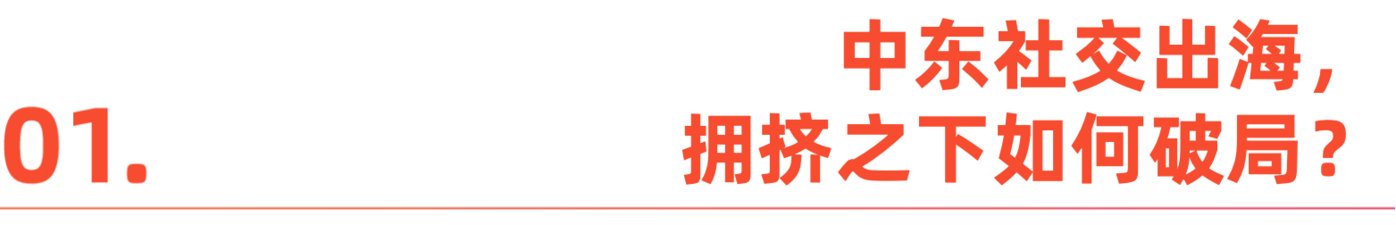 01.

中东社交出海，
拥挤之下如何破局？